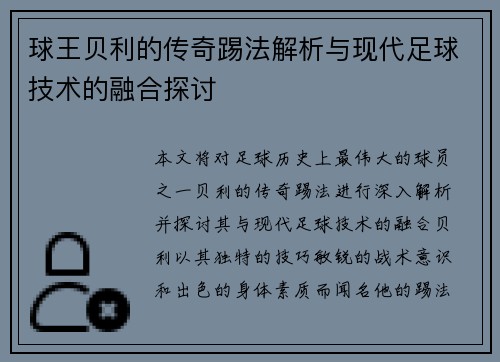 球王贝利的传奇踢法解析与现代足球技术的融合探讨

本文将对足球历史上最伟大的球员之一贝利的传奇踢法进行深入解析并探讨其与现代足球技术的融合贝利以其独特的技巧敏锐的战术意识和出色的身体素质而闻名他的踢法